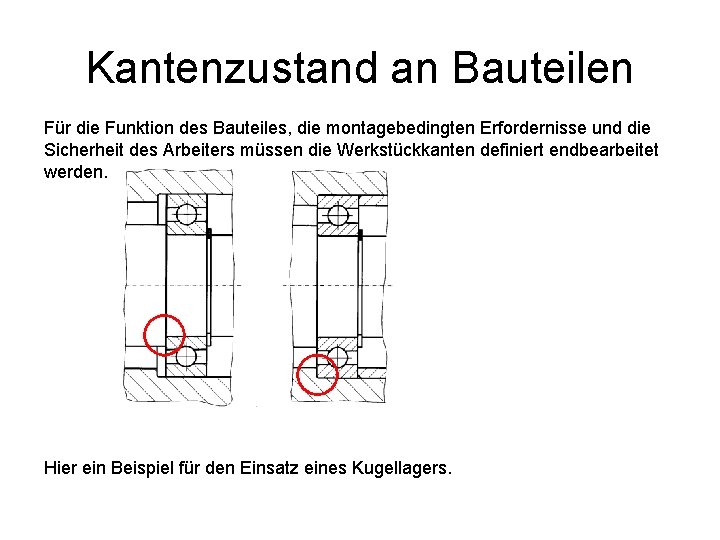 Kantenzustand an Bauteilen

Für die Funktion des Bauteiles, die montagebedingten Erfordernisse und die Sicherheit des Arbeiters müssen die Werkstückkanten definiert endbearbeitet werden.

Hier ein Beispiel für den Einsatz eines Kugellagers.